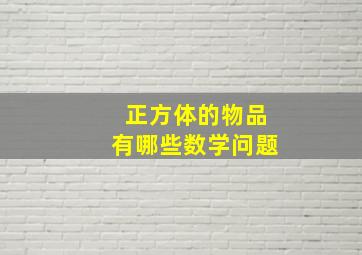 正方体的物品
有哪些数学问题